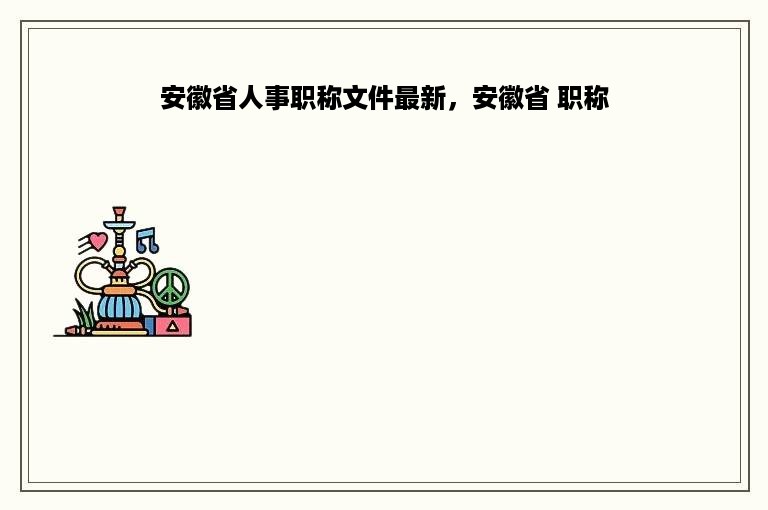 安徽省人事职称文件最新，安徽省 职称